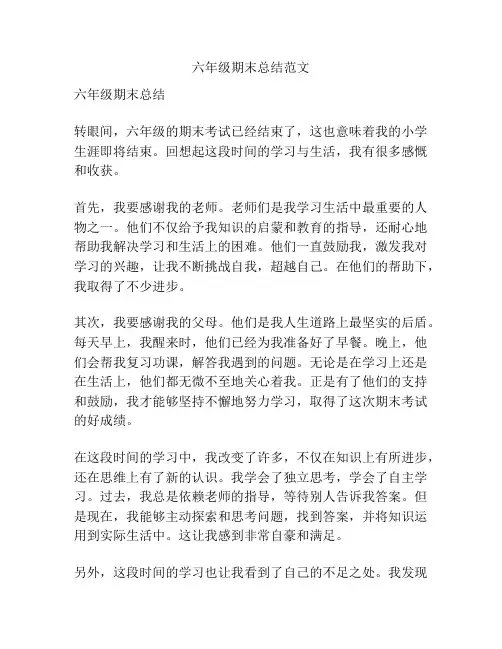 六年级期末总结范文

六年级期末总结

转眼间，六年级的期末考试已经结束了，这也意味着我的小学生涯即将结束。回想起这段时间的学习与生活，我有很多感慨和收获。

首先，我要感谢我的老师。老师们是我学习生活中最重要的人物之一。他们不仅给予我知识的启蒙和教育的指导，还耐心地帮助我解决学习和生活上的困难。他们一直鼓励我，激发我对学习的兴趣，让我不断挑战自我，超越自己。在他们的帮助下，我取得了不少进步。

其次，我要感谢我的父母。他们是我人生道路上最坚实的后盾。每天早上，我醒来时，他们已经为我准备好了早餐。晚上，他们会帮我复习功课，解答我遇到的问题。无论是在学习上还是在生活上，他们都无微不至地关心着我。正是有了他们的支持和鼓励，我才能够坚持不懈地努力学习，取得了这次期末考试的好成绩。

在这段时间的学习中，我改变了许多，不仅在知识上有所进步，还在思维上有了新的认识。我学会了独立思考，学会了自主学习。过去，我总是依赖老师的指导，等待别人告诉我答案。但是现在，我能够主动探索和思考问题，找到答案，并将知识运用到实际生活中。这让我感到非常自豪和满足。

另外，这段时间的学习也让我看到了自己的不足之处。我发现